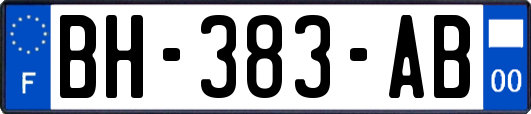 F
BH-383-AB
00